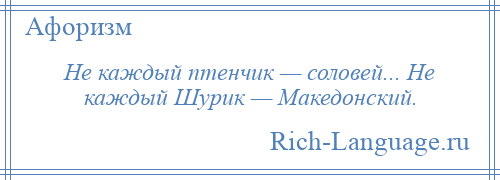 Афоризм

Не каждый птенчик — соловей... Не каждый Шурик — Македонский.

Rich-Language.ru